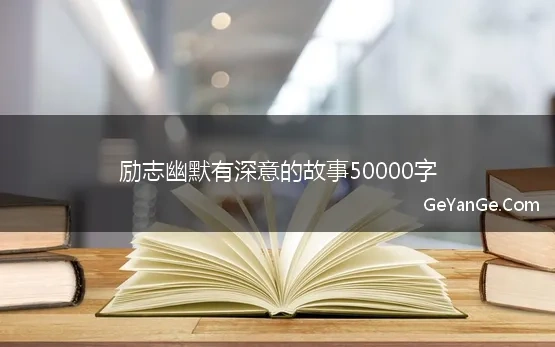 励志幽默有深意的故事50000字

GeYanGe.Com